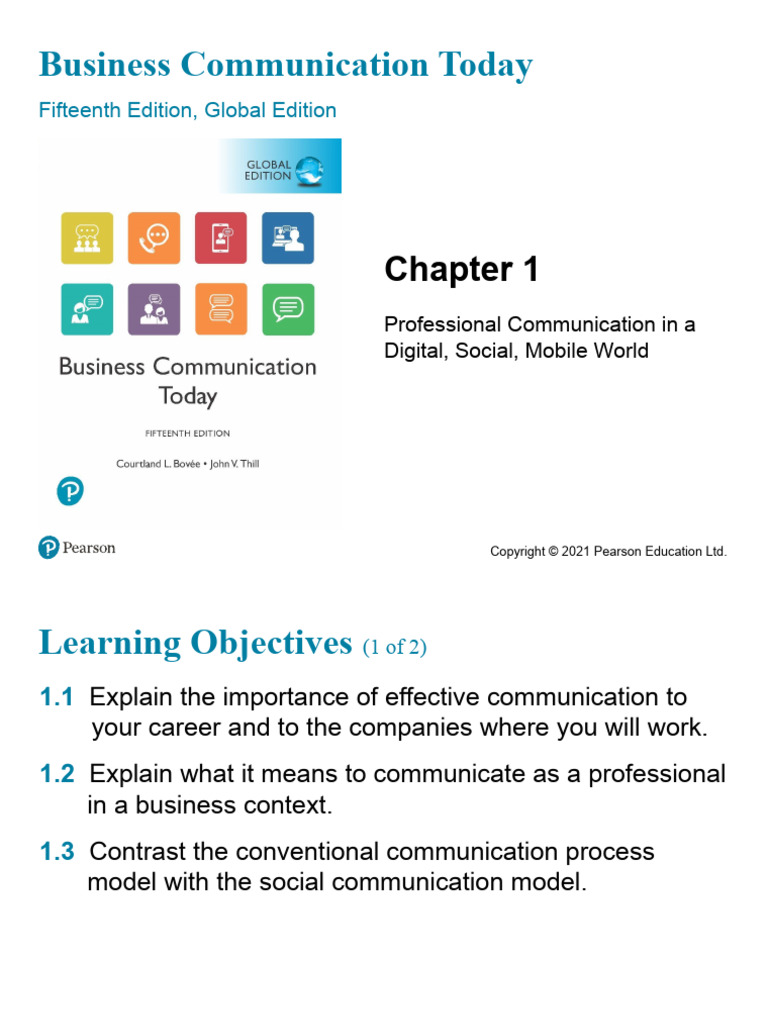 Business Communication Today

Fifteenth Edition, Global Edition

GLOBAL EDITION

Business Communication Today

FIFTEENTH EDITION

Courtland L. Bovée • John V. Thill

Chapter 1

Professional Communication in a Digital, Social, Mobile World

Pearson

Copyright © 2021 Pearson Education Ltd.

Learning Objectives (1 of 2)

1.1 Explain the importance of effective communication to your career and to the companies where you will work.

1.2 Explain what it means to communicate as a professional in a business context.

1.3 Contrast the conventional communication process model with the social communication model.